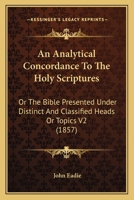 KESSINGER'S LEGACY REPRINTS

An Analytical Concordance To The Holy Scriptures

Or The Bible Presented Under Distinct And Classified Heads Or Topics V2 (1857)

John Eadie